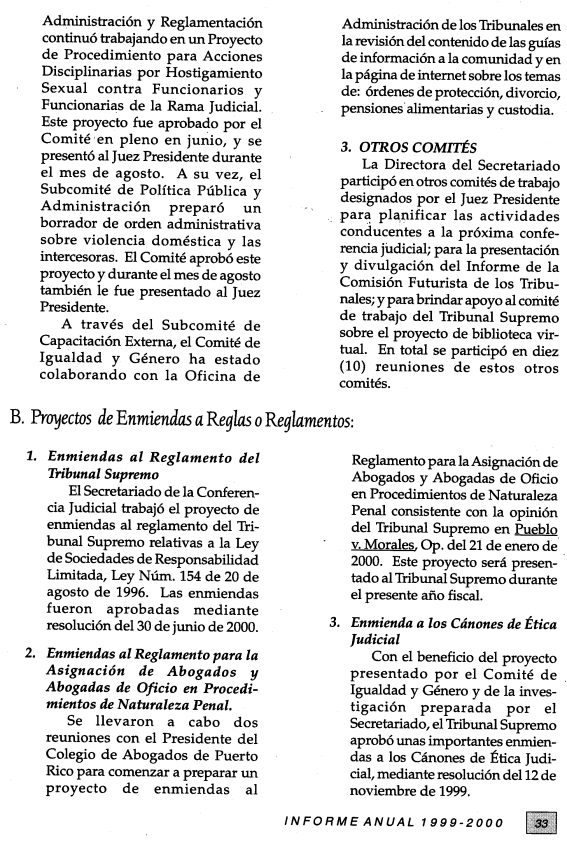 Administración y Reglamentación continuó trabajando en un Proyecto de Procedimiento para Acciones Disciplinarias por Hostigamiento Sexual contra Funcionarios y Funcionarias de la Rama Judicial. Este proyecto fue aprobado por el Comité en pleno en junio, y se presentó al Juez Presidente durante el mes de agosto. A su vez, el Subcomité de Política Pública y Administración preparó un borrador de orden administrativa sobre violencia doméstica y las intercesoras. El Comité aprobó este proyecto y durante el mes de agosto también le fue presentado al Juez Presidente.

A través del Subcomité de Capacitación Externa, el Comité de Igualdad y Género ha estado colaborando con la Oficina de Administración de los Tribunales en la revisión del contenido de las guías de información a la comunidad y en la página de internet sobre los temas de: órdenes de protección, divorcio, pensiones alimentarias y custodia.

3. OTROS COMITÉS

La Directora del Secretariado participó en otros comités de trabajo designados por el Juez Presidente para planificar las actividades conducentes a la próxima conferencia judicial; para la presentación y divulgación del Informe de la Comisión Futurista de los Tribunales; y para brindar apoyo al comité de trabajo del Tribunal Supremo sobre el proyecto de biblioteca virtual. En total se participó en diez (10) reuniones de estos otros comités.

B. Proyectos de Enmiendas a Reglas o Reglamentos:

1. Enmiendas al Reglamento del Tribunal Supremo

El Secretariado de la Conferencia Judicial trabajó el proyecto de enmiendas al reglamento del Tribunal Supremo relativas a la Ley de Sociedades de Responsabilidad Limitada, Ley Núm. 154 de 20 de agosto de 1996. Las enmiendas fueron aprobadas mediante resolución del 30 de junio de 2000.

2. Enmiendas al Reglamento para la Asignación de Abogados y Abogadas de Oficio en Procedimientos de Naturaleza Penal.

Se llevaron a cabo dos reuniones con el Presidente del Colegio de Abogados de Puerto Rico para comenzar a preparar un proyecto de enmiendas al Reglamento para la Asignación de Abogados y Abogadas de Oficio en Procedimientos de Naturaleza Penal consistente con la opinión del Tribunal Supremo en Pueblo v. Morales, Op. del 21 de enero de 2000. Este proyecto será presentado al Tribunal Supremo durante el presente año fiscal.

3. Enmienda a los Cánones de Ética Judicial

Con el beneficio del proyecto presentado por el Comité de Igualdad y Género y de la investigación preparada por el Secretariado, el Tribunal Supremo aprobó unas importantes enmiendas a los Cánones de Ética Judicial, mediante resolución del 12 de noviembre de 1999.

INFORME ANUAL 1999-2000 33